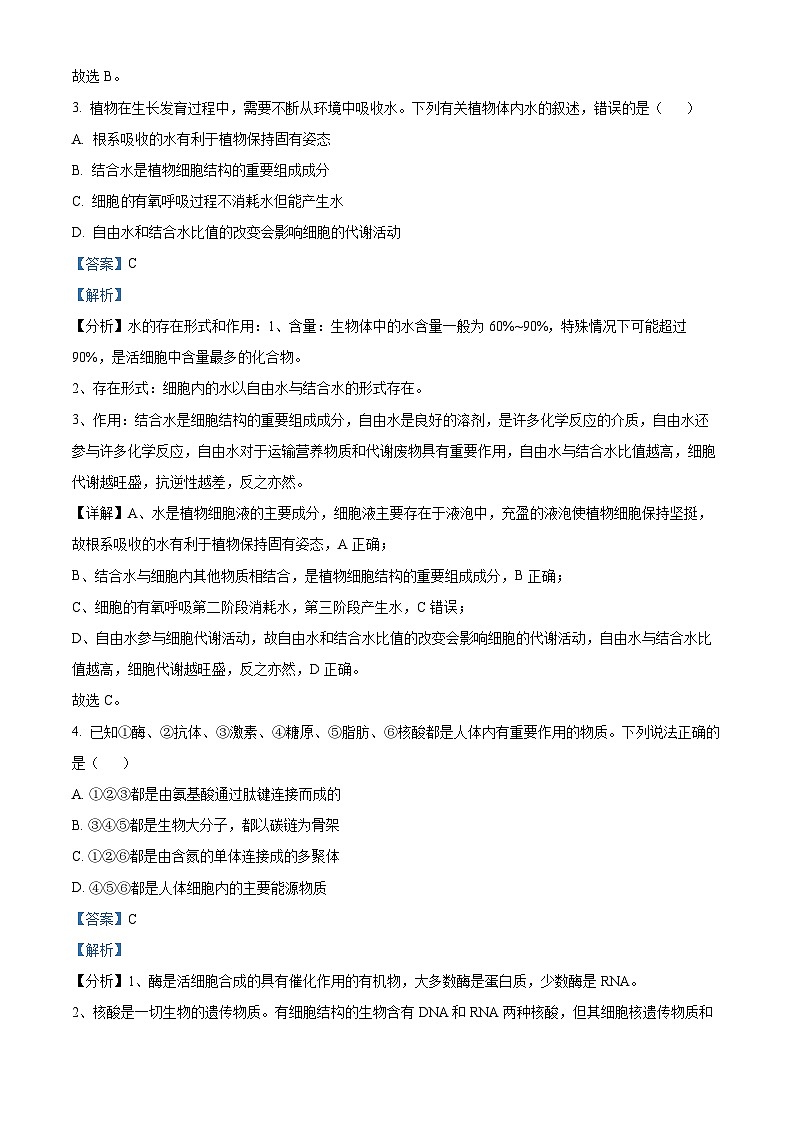 故选 B。

3. 植物在生长发育过程中，需要不断从环境中吸收水。下列有关植物体内水的叙述，错误的是（　　）

A. 根系吸收的水有利于植物保持固有姿态

B. 结合水是植物细胞结构的重要组成成分

C. 细胞的有氧呼吸过程不消耗水但能产生水

D. 自由水和结合水比值的改变会影响细胞的代谢活动

【答案】C

【解析】

【分析】水的存在形式和作用：1、含量：生物体中的水含量一般为 60%~90%，特殊情况下可能超过 90%，是活细胞中含量最多的化合物。

2、存在形式：细胞内的水以自由水与结合水的形式存在。

3、作用：结合水是细胞结构的重要组成成分，自由水是良好的溶剂，是许多化学反应的介质，自由水还参与许多化学反应，自由水对于运输营养物质和代谢废物具有重要作用，自由水与结合水比值越高，细胞代谢越旺盛，抗逆性越差，反之亦然。

【详解】A、水是植物细胞液的主要成分，细胞液主要存在于液泡中，充盈的液泡使植物细胞保持坚挺，故根系吸收的水有利于植物保持固有姿态，A 正确；

B、结合水与细胞内其他物质相结合，是植物细胞结构的重要组成成分，B 正确；

C、细胞的有氧呼吸第二阶段消耗水，第三阶段产生水，C 错误；

D、自由水参与细胞代谢活动，故自由水和结合水比值的改变会影响细胞的代谢活动，自由水与结合水比值越高，细胞代谢越旺盛，反之亦然，D 正确。

故选 C。

4. 已知①酶、②抗体、③激素、④糖原、⑤脂肪、⑥核酸都是人体内有重要作用的物质。下列说法正确的是（　　）

A. ①②③都是由氨基酸通过肽键连接而成的

B. ③④⑤都是生物大分子，都以碳链为骨架

C. ①②⑥都是由含氮的单体连接成的多聚体

D. ④⑤⑥都是人体细胞内的主要能源物质

【答案】C

【解析】

【分析】1、酶是活细胞合成的具有催化作用的有机物，大多数酶是蛋白质，少数酶是 RNA。

2、核酸是一切生物的遗传物质。有细胞结构的生物含有 DNA 和 RNA 两种核酸，但其细胞核遗传物质和